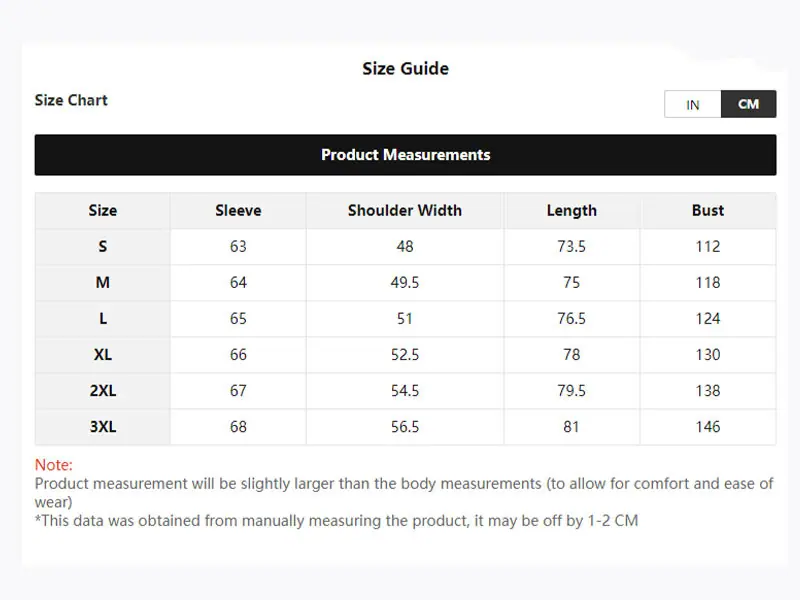 Size Guide

Size Chart

IN CM

Product Measurements

| Size | Sleeve | Shoulder Width | Length | Bust |
|---|---|---|---|---|
| S | 63 | 48 | 73.5 | 112 |
| M | 64 | 49.5 | 75 | 118 |
| L | 65 | 51 | 76.5 | 124 |
| XL | 66 | 52.5 | 78 | 130 |
| 2XL | 67 | 54.5 | 79.5 | 138 |
| 3XL | 68 | 56.5 | 81 | 146 |

Note:
Product measurement will be slightly larger than the body measurements (to allow for comfort and ease of wear)
*This data was obtained from manually measuring the product, it may be off by 1-2 CM